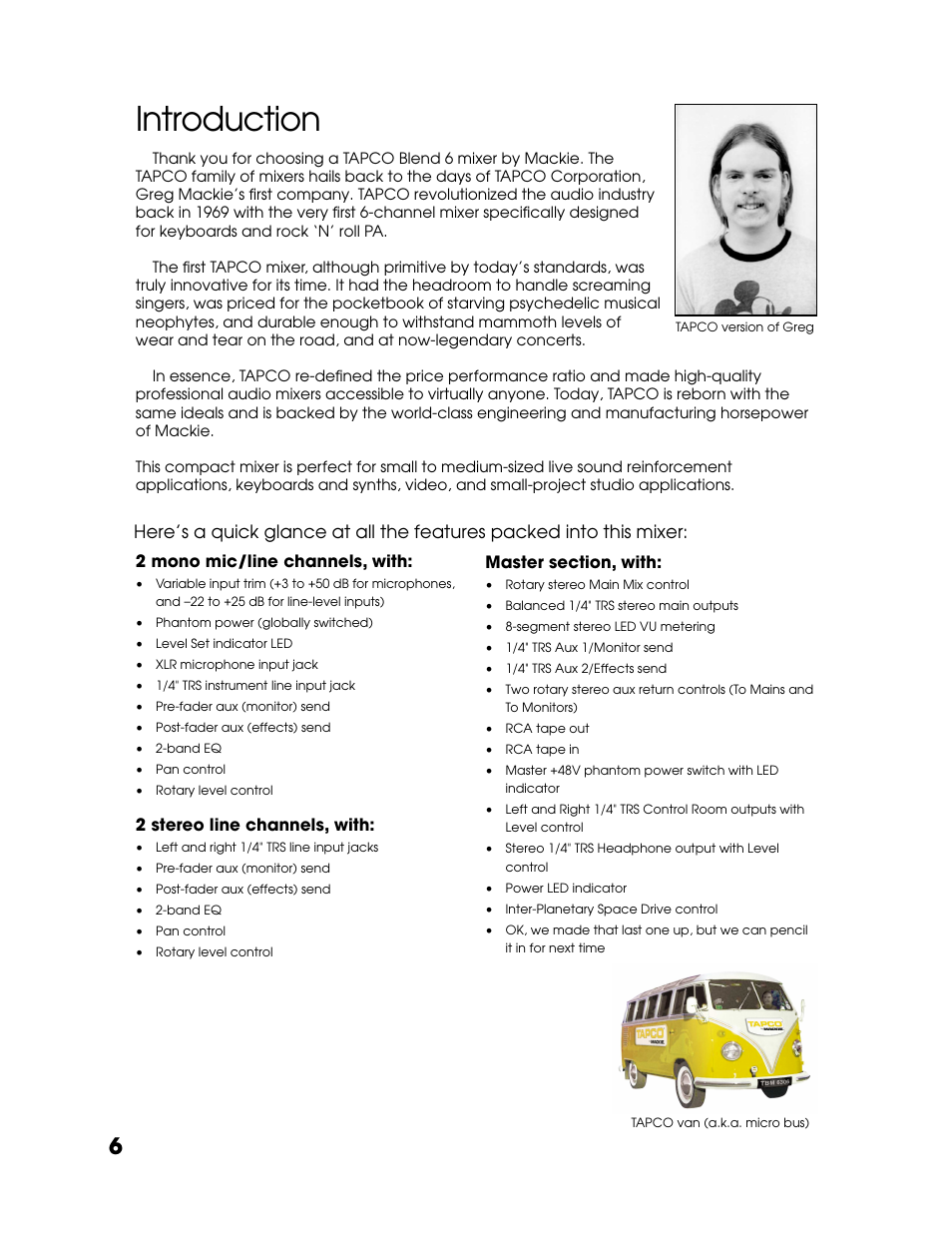 Introduction

Thank you for choosing a TAPCO Blend 6 mixer by Mackie. The TAPCO family of mixers hails back to the days of TAPCO Corporation, Greg Mackie's first company. TAPCO revolutionized the audio industry back in 1969 with the very first 6-channel mixer specifically designed for keyboards and rock 'N' roll PA.

The first TAPCO mixer, although primitive by today's standards, was truly innovative for its time. It had the headroom to handle screaming singers, was priced for the pocketbook of starving psychedelic musical neophytes, and durable enough to withstand mammoth levels of wear and tear on the road, and at now-legendary concerts.

TAPCO version of Greg

In essence, TAPCO re-defined the price performance ratio and made high-quality professional audio mixers accessible to virtually anyone. Today, TAPCO is reborn with the same ideals and is backed by the world-class engineering and manufacturing horsepower of Mackie.

This compact mixer is perfect for small to medium-sized live sound reinforcement applications, keyboards and synths, video, and small-project studio applications.

Here's a quick glance at all the features packed into this mixer:

2 mono mic/line channels, with:
• Variable input trim (+3 to +50 dB for microphones, and –22 to +25 dB for line-level inputs)
• Phantom power (globally switched)
• Level Set indicator LED
• XLR microphone input jack
• 1/4" TRS instrument line input jack
• Pre-fader aux (monitor) send
• Post-fader aux (effects) send
• 2-band EQ
• Pan control
• Rotary level control

2 stereo line channels, with:
• Left and right 1/4" TRS line input jacks
• Pre-fader aux (monitor) send
• Post-fader aux (effects) send
• 2-band EQ
• Pan control
• Rotary level control

Master section, with:
• Rotary stereo Main Mix control
• Balanced 1/4" TRS stereo main outputs
• 8-segment stereo LED VU metering
• 1/4" TRS Aux 1/Monitor send
• 1/4" TRS Aux 2/Effects send
• Two rotary stereo aux return controls (To Mains and To Monitors)
• RCA tape out
• RCA tape in
• Master +48V phantom power switch with LED indicator
• Left and Right 1/4" TRS Control Room outputs with Level control
• Stereo 1/4" TRS Headphone output with Level control
• Power LED indicator
• Inter-Planetary Space Drive control
• OK, we made that last one up, but we can pencil it in for next time

TAPCO
TAPCO

TAPCO van (a.k.a. micro bus)

6